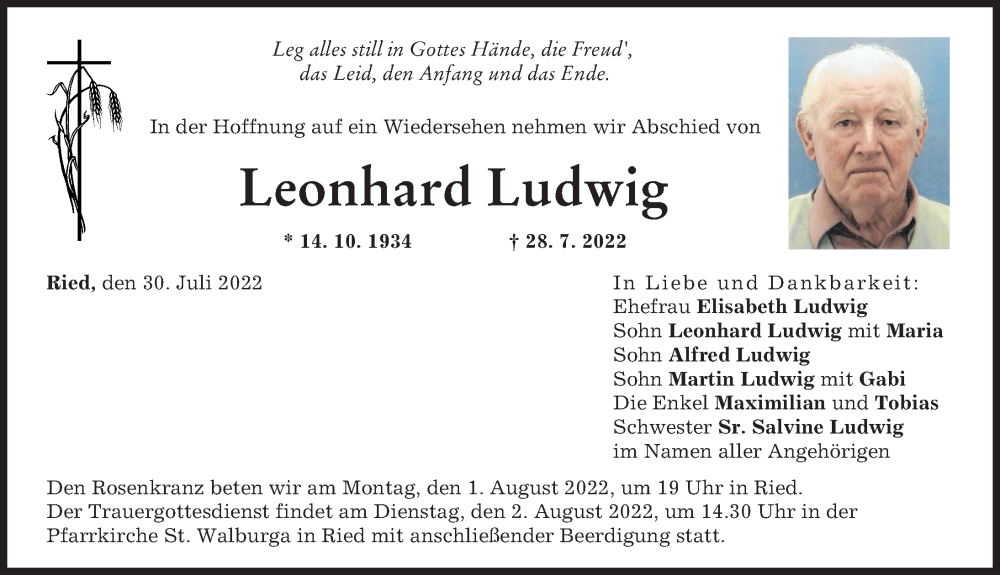 Leg alles still in Gottes Hände, die Freud',
das Leid, den Anfang und das Ende.

In der Hoffnung auf ein Wiedersehen nehmen wir Abschied von

Leonhard Ludwig

* 14. 10. 1934 † 28. 7. 2022

Ried, den 30. Juli 2022

In Liebe und Dankbarkeit:
Ehefrau Elisabeth Ludwig
Sohn Leonhard Ludwig mit Maria
Sohn Alfred Ludwig
Sohn Martin Ludwig mit Gabi
Die Enkel Maximilian und Tobias
Schwester Sr. Salvine Ludwig
im Namen aller Angehörigen

Den Rosenkranz beten wir am Montag, den 1. August 2022, um 19 Uhr in Ried.
Der Trauergottesdienst findet am Dienstag, den 2. August 2022, um 14.30 Uhr in der Pfarrkirche St. Walburga in Ried mit anschließender Beerdigung statt.